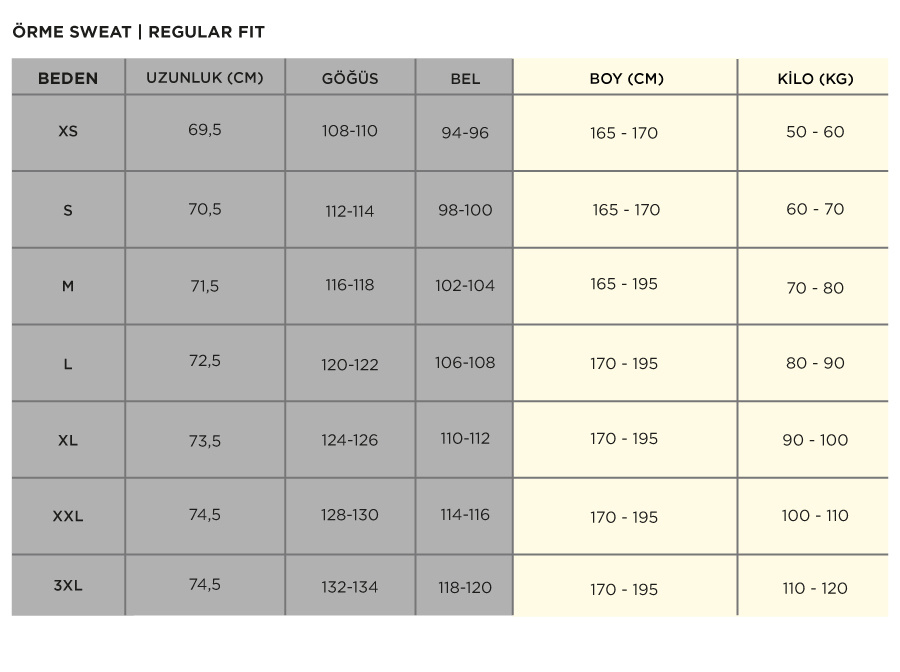 ÖRME SWEAT | REGULAR FIT

| BEDEN | UZUNLUK (CM) | GÖĞÜS | BEL | BOY (CM) | KİLO (KG) |
|---|---|---|---|---|---|
| XS | 69,5 | 108-110 | 94-96 | 165 - 170 | 50 - 60 |
| S | 70,5 | 112-114 | 98-100 | 165 - 170 | 60 - 70 |
| M | 71,5 | 116-118 | 102-104 | 165 - 195 | 70 - 80 |
| L | 72,5 | 120-122 | 106-108 | 170 - 195 | 80 - 90 |
| XL | 73,5 | 124-126 | 110-112 | 170 - 195 | 90 - 100 |
| XXL | 74,5 | 128-130 | 114-116 | 170 - 195 | 100 - 110 |
| 3XL | 74,5 | 132-134 | 118-120 | 170 - 195 | 110 - 120 |